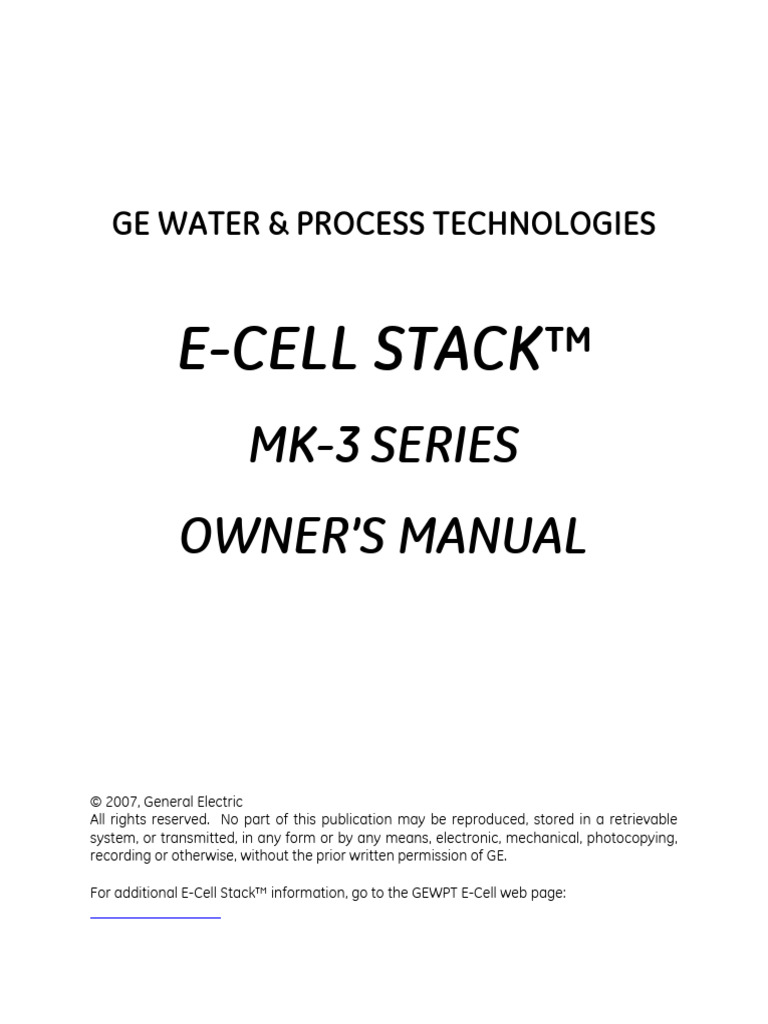 GE WATER & PROCESS TECHNOLOGIES

E-CELL STACK™

MK-3 SERIES

OWNER'S MANUAL

© 2007, General Electric
All rights reserved. No part of this publication may be reproduced, stored in a retrievable system, or transmitted, in any form or by any means, electronic, mechanical, photocopying, recording or otherwise, without the prior written permission of GE.

For additional E-Cell Stack™ information, go to the GEWPT E-Cell web page: